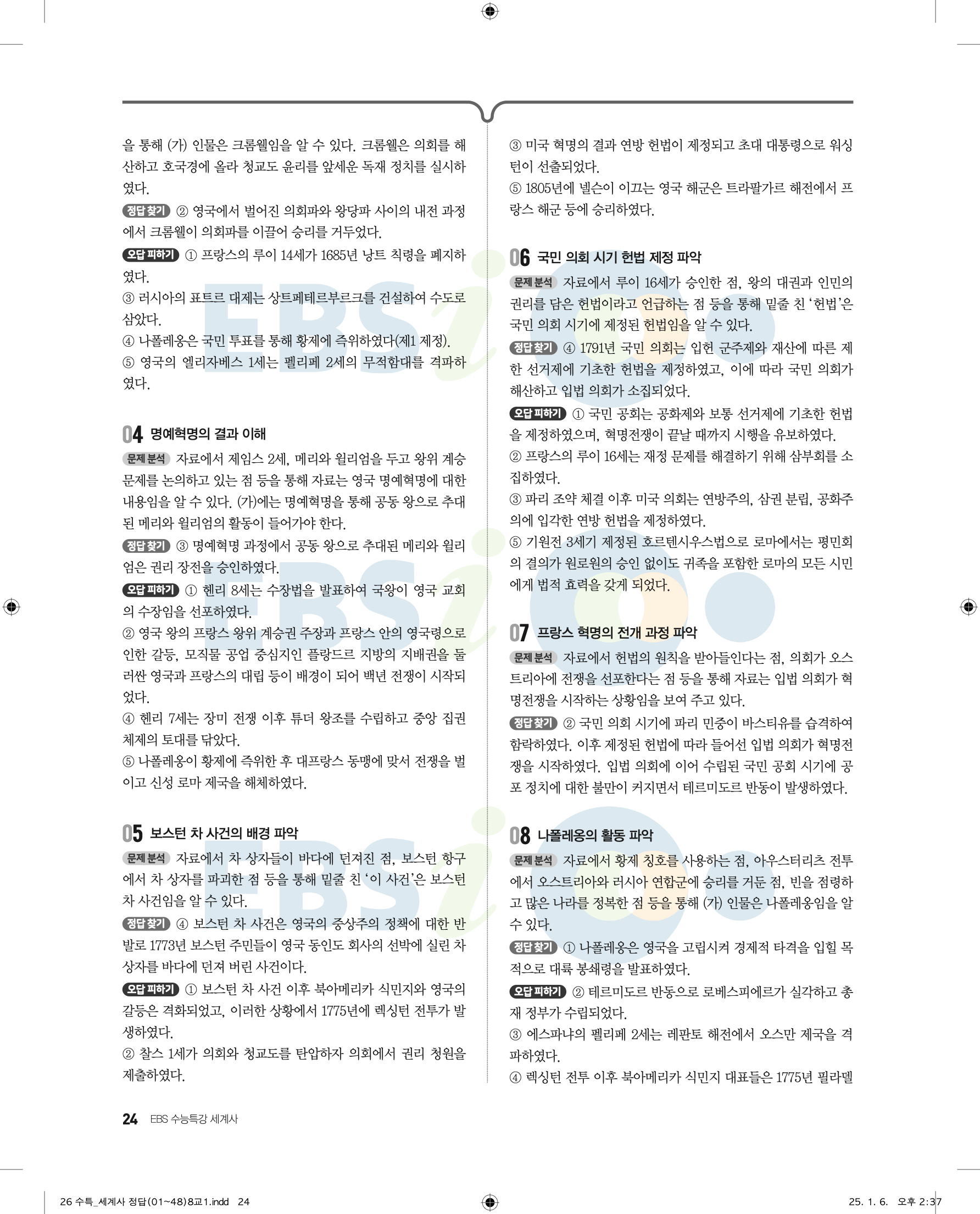 을 통해 (가) 인물은 크롬웰임을 알 수 있다. 크롬웰은 의회를 해산하고 호국경에 올라 청교도 윤리를 앞세운 독재 정치를 실시하였다.

정답 찾기 ② 영국에서 벌어진 의회파와 왕당파 사이의 내전 과정에서 크롬웰이 의회파를 이끌어 승리를 거두었다.

오답 피하기 ① 프랑스의 루이 14세가 1685년 낭트 칙령을 폐지하였다.
③ 러시아의 표트르 대제는 상트페테르부르크를 건설하여 수도로 삼았다.
④ 나폴레옹은 국민 투표를 통해 황제에 즉위하였다(제1 제정).
⑤ 영국의 엘리자베스 1세는 펠리페 2세의 무적함대를 격파하였다.

04 명예혁명의 결과 이해

문제 분석 자료에서 제임스 2세, 메리와 윌리엄을 두고 왕위 계승 문제를 논의하고 있는 점 등을 통해 자료는 영국 명예혁명에 대한 내용임을 알 수 있다. (가)에는 명예혁명을 통해 공동 왕으로 추대된 메리와 윌리엄의 활동이 들어가야 한다.

정답 찾기 ③ 명예혁명 과정에서 공동 왕으로 추대된 메리와 윌리엄은 권리 장전을 승인하였다.

오답 피하기 ① 헨리 8세는 수장법을 발표하여 국왕이 영국 교회의 수장임을 선포하였다.
② 영국 왕의 프랑스 왕위 계승권 주장과 프랑스 안의 영국령으로 인한 갈등, 모직물 공업 중심지인 플랑드르 지방의 지배권을 둘러싼 영국과 프랑스의 대립 등이 배경이 되어 백년 전쟁이 시작되었다.
④ 헨리 7세는 장미 전쟁 이후 튜더 왕조를 수립하고 중앙 집권 체제의 토대를 닦았다.
⑤ 나폴레옹이 황제에 즉위한 후 대프랑스 동맹에 맞서 전쟁을 벌이고 신성 로마 제국을 해체하였다.

05 보스턴 차 사건의 배경 파악

문제 분석 자료에서 차 상자들이 바다에 던져진 점, 보스턴 항구에서 차 상자를 파괴한 점 등을 통해 밑줄 친 '이 사건'은 보스턴 차 사건임을 알 수 있다.

정답 찾기 ④ 보스턴 차 사건은 영국의 중상주의 정책에 대한 반발로 1773년 보스턴 주민들이 영국 동인도 회사의 선박에 실린 차 상자를 바다에 던져 버린 사건이다.

오답 피하기 ① 보스턴 차 사건 이후 북아메리카 식민지와 영국의 갈등은 격화되었고, 이러한 상황에서 1775년에 렉싱턴 전투가 발생하였다.
② 찰스 1세가 의회와 청교도를 탄압하자 의회에서 권리 청원을 제출하였다.
③ 미국 혁명의 결과 연방 헌법이 제정되고 초대 대통령으로 워싱턴이 선출되었다.
⑤ 1805년에 넬슨이 이끄는 영국 해군은 트라팔가르 해전에서 프랑스 해군 등에 승리하였다.

06 국민 의회 시기 헌법 제정 파악

문제 분석 자료에서 루이 16세가 승인한 점, 왕의 대권과 인민의 권리를 담은 헌법이라고 언급하는 점 등을 통해 밑줄 친 '헌법'은 국민 의회 시기에 제정된 헌법임을 알 수 있다.

정답 찾기 ④ 1791년 국민 의회는 입헌 군주제와 재산에 따른 제한 선거제에 기초한 헌법을 제정하였고, 이에 따라 국민 의회가 해산하고 입법 의회가 소집되었다.

오답 피하기 ① 국민 공회는 공화제와 보통 선거제에 기초한 헌법을 제정하였으며, 혁명전쟁이 끝날 때까지 시행을 유보하였다.
② 프랑스의 루이 16세는 재정 문제를 해결하기 위해 삼부회를 소집하였다.
③ 파리 조약 체결 이후 미국 의회는 연방주의, 삼권 분립, 공화주의에 입각한 연방 헌법을 제정하였다.
⑤ 기원전 3세기 제정된 호르텐시우스법으로 로마에서는 평민회의 결의가 원로원의 승인 없이도 귀족을 포함한 로마의 모든 시민에게 법적 효력을 갖게 되었다.

07 프랑스 혁명의 전개 과정 파악

문제 분석 자료에서 헌법의 원칙을 받아들인다는 점, 의회가 오스트리아에 전쟁을 선포한다는 점 등을 통해 자료는 입법 의회가 혁명전쟁을 시작하는 상황임을 보여 주고 있다.

정답 찾기 ② 국민 의회 시기에 파리 민중이 바스티유를 습격하여 함락하였다. 이후 제정된 헌법에 따라 들어선 입법 의회가 혁명전쟁을 시작하였다. 입법 의회에 이어 수립된 국민 공회 시기에 공포 정치에 대한 불만이 커지면서 테르미도르 반동이 발생하였다.

08 나폴레옹의 활동 파악

문제 분석 자료에서 황제 칭호를 사용하는 점, 아우스터리츠 전투에서 오스트리아와 러시아 연합군에 승리를 거둔 점, 빈을 점령하고 많은 나라를 정복한 점 등을 통해 (가) 인물은 나폴레옹임을 알 수 있다.

정답 찾기 ① 나폴레옹은 영국을 고립시켜 경제적 타격을 입힐 목적으로 대륙 봉쇄령을 발표하였다.

오답 피하기 ② 테르미도르 반동으로 로베스피에르가 실각하고 총재 정부가 수립되었다.
③ 에스파냐의 펠리페 2세는 레판토 해전에서 오스만 제국을 격파하였다.
④ 렉싱턴 전투 이후 북아메리카 식민지 대표들은 1775년 필라델

24 EBS 수능특강 세계사

26 수특_세계사 정답(01~48)8교1.indd 24
25. 1. 6. 오후 2:37